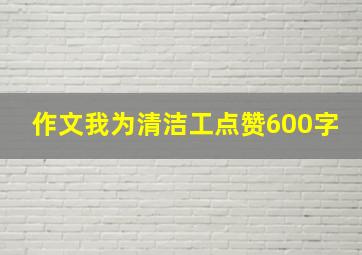 作文我为清洁工点赞600字